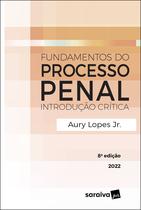 FUNDAMENTOS DO
PROCESSO
PENAL
INTRODUÇÃO CRÍTICA

Aury Lopes Jr.

8ª edição
2022

saraiva jur